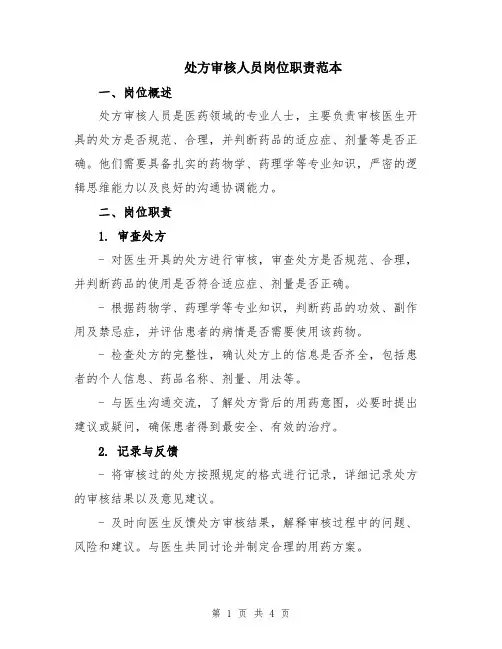 处方审核人员岗位职责范本

一、岗位概述

处方审核人员是医药领域的专业人士，主要负责审核医生开具的处方是否规范、合理，并判断药品的适应症、剂量等是否正确。他们需要具备扎实的药物学、药理学等专业知识，严密的逻辑思维能力以及良好的沟通协调能力。

二、岗位职责

1. 审查处方

- 对医生开具的处方进行审核，审查处方是否规范、合理，并判断药品的使用是否符合适应症、剂量是否正确。

- 根据药物学、药理学等专业知识，判断药品的功效、副作用及禁忌症，并评估患者的病情是否需要使用该药物。

- 检查处方的完整性，确认处方上的信息是否齐全，包括患者的个人信息、药品名称、剂量、用法等。

- 与医生沟通交流，了解处方背后的用药意图，必要时提出建议或疑问，确保患者得到最安全、有效的治疗。

2. 记录与反馈

- 将审核过的处方按照规定的格式进行记录，详细记录处方的审核结果以及意见建议。

- 及时向医生反馈处方审核结果，解释审核过程中的问题、风险和建议。与医生共同讨论并制定合理的用药方案。

第 1 页 共 4 页